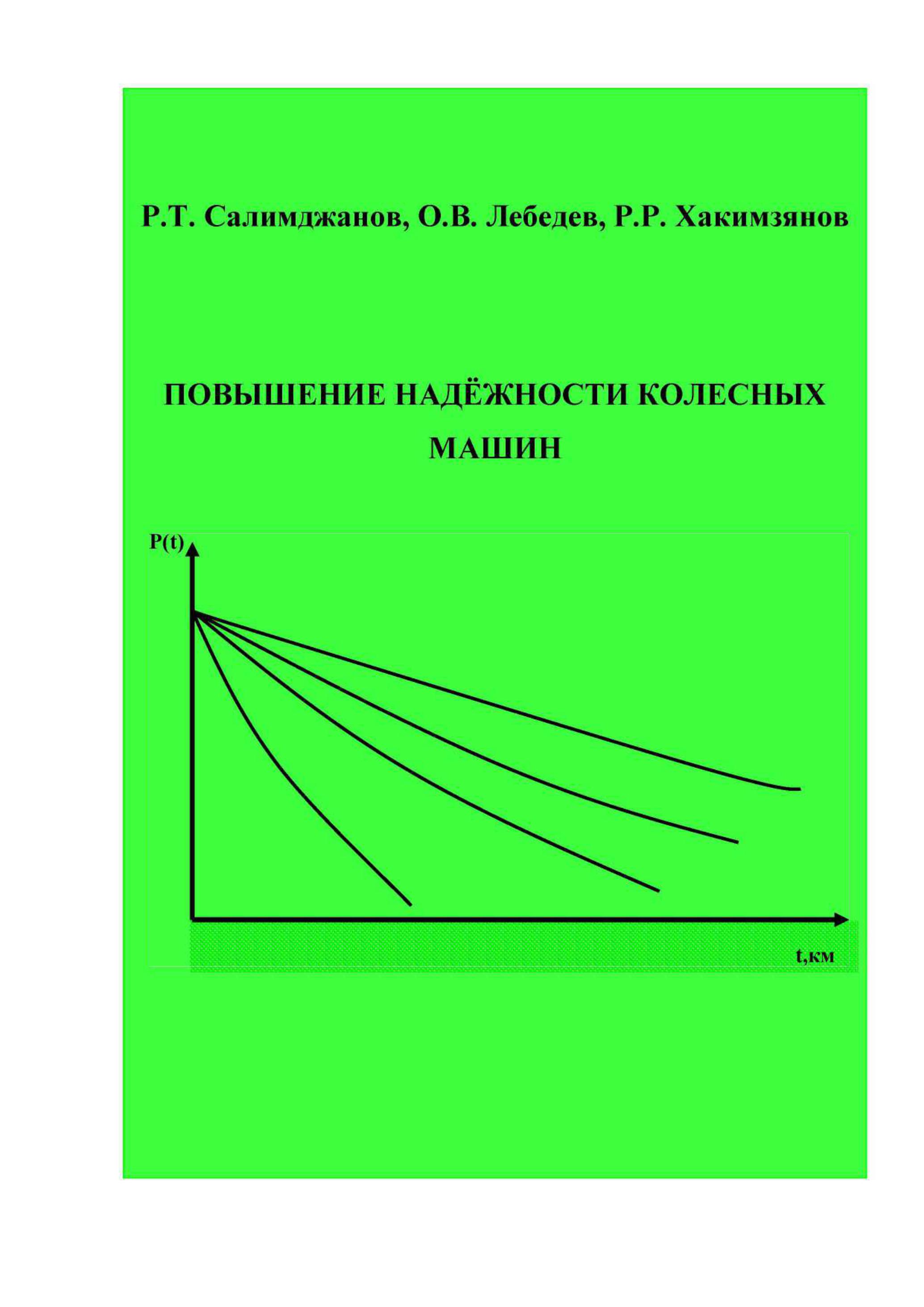 Р.Т. Салимджанов, О.В. Лебедев, Р.Р. Хакимзянов

ПОВЫШЕНИЕ НАДЁЖНОСТИ КОЛЕСНЫХ МАШИН

P(t)

t,км